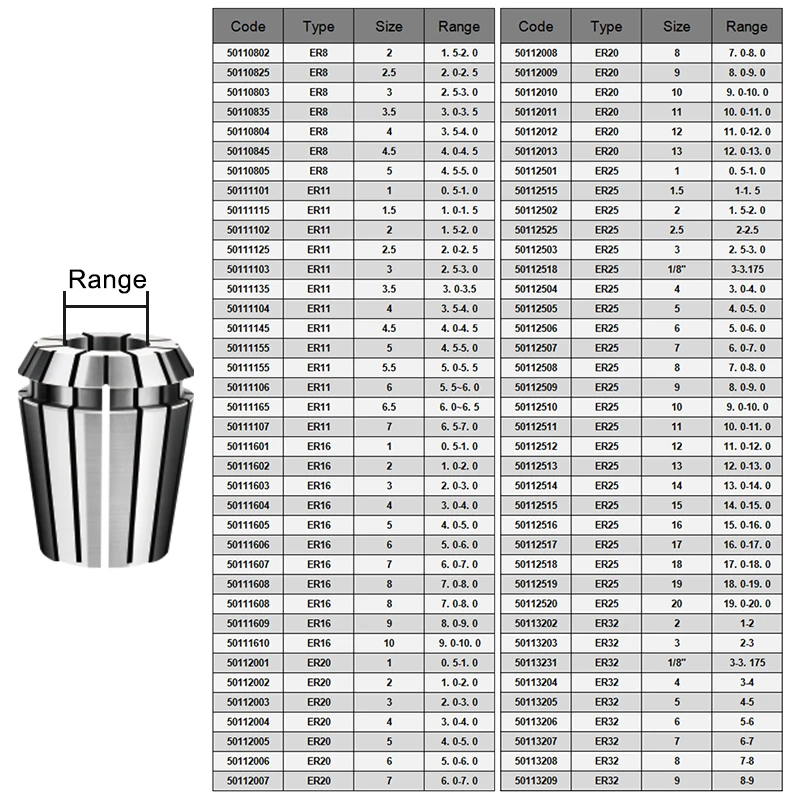 Range

| Code | Type | Size | Range |
|---|---|---|---|
| 50110802 | ER8 | 2 | 1. 5-2. 0 |
| 50110825 | ER8 | 2.5 | 2. 0-2. 5 |
| 50110803 | ER8 | 3 | 2. 5-3. 0 |
| 50110835 | ER8 | 3.5 | 3. 0-3. 5 |
| 50110804 | ER8 | 4 | 3. 5-4. 0 |
| 50110845 | ER8 | 4.5 | 4. 0-4. 5 |
| 50110805 | ER8 | 5 | 4. 5-5. 0 |
| 50111101 | ER11 | 1 | 0. 5-1. 0 |
| 50111115 | ER11 | 1.5 | 1. 0-1. 5 |
| 50111102 | ER11 | 2 | 1. 5-2. 0 |
| 50111125 | ER11 | 2.5 | 2. 0-2. 5 |
| 50111103 | ER11 | 3 | 2. 5-3. 0 |
| 50111135 | ER11 | 3.5 | 3. 0-3.5 |
| 50111104 | ER11 | 4 | 3. 5-4. 0 |
| 50111145 | ER11 | 4.5 | 4. 0-4. 5 |
| 50111155 | ER11 | 5 | 4. 5-5. 0 |
| 50111155 | ER11 | 5.5 | 5. 0-5. 5 |
| 50111106 | ER11 | 6 | 5. 5~6. 0 |
| 50111165 | ER11 | 6.5 | 6. 0~6. 5 |
| 50111107 | ER11 | 7 | 6. 5-7. 0 |
| 50111601 | ER16 | 1 | 0. 5-1. 0 |
| 50111602 | ER16 | 2 | 1. 0-2. 0 |
| 50111603 | ER16 | 3 | 2. 0-3. 0 |
| 50111604 | ER16 | 4 | 3. 0-4. 0 |
| 50111605 | ER16 | 5 | 4. 0-5. 0 |
| 50111606 | ER16 | 6 | 5. 0-6. 0 |
| 50111607 | ER16 | 7 | 6. 0-7. 0 |
| 50111608 | ER16 | 8 | 7. 0-8. 0 |
| 50111608 | ER16 | 8 | 7. 0-8. 0 |
| 50111609 | ER16 | 9 | 8. 0-9. 0 |
| 50111610 | ER16 | 10 | 9. 0-10. 0 |
| 50112001 | ER20 | 1 | 0. 5-1. 0 |
| 50112002 | ER20 | 2 | 1. 0-2. 0 |
| 50112003 | ER20 | 3 | 2. 0-3. 0 |
| 50112004 | ER20 | 4 | 3. 0-4. 0 |
| 50112005 | ER20 | 5 | 4. 0-5. 0 |
| 50112006 | ER20 | 6 | 5. 0-6. 0 |
| 50112007 | ER20 | 7 | 6. 0-7. 0 |

| Code | Type | Size | Range |
|---|---|---|---|
| 50112008 | ER20 | 8 | 7. 0-8. 0 |
| 50112009 | ER20 | 9 | 8. 0-9. 0 |
| 50112010 | ER20 | 10 | 9. 0-10. 0 |
| 50112011 | ER20 | 11 | 10. 0-11. 0 |
| 50112012 | ER20 | 12 | 11. 0-12. 0 |
| 50112013 | ER20 | 13 | 12. 0-13. 0 |
| 50112501 | ER25 | 1 | 0. 5-1. 0 |
| 50112515 | ER25 | 1.5 | 1-1. 5 |
| 50112502 | ER25 | 2 | 1. 5-2. 0 |
| 50112525 | ER25 | 2.5 | 2-2.5 |
| 50112503 | ER25 | 3 | 2. 5-3. 0 |
| 50112518 | ER25 | 1/8" | 3-3.175 |
| 50112504 | ER25 | 4 | 3. 0-4. 0 |
| 50112505 | ER25 | 5 | 4. 0-5. 0 |
| 50112506 | ER25 | 6 | 5. 0-6. 0 |
| 50112507 | ER25 | 7 | 6. 0-7. 0 |
| 50112508 | ER25 | 8 | 7. 0-8. 0 |
| 50112509 | ER25 | 9 | 8. 0-9. 0 |
| 50112510 | ER25 | 10 | 9. 0-10. 0 |
| 50112511 | ER25 | 11 | 10. 0-11. 0 |
| 50112512 | ER25 | 12 | 11. 0-12. 0 |
| 50112513 | ER25 | 13 | 12. 0-13. 0 |
| 50112514 | ER25 | 14 | 13. 0-14. 0 |
| 50112515 | ER25 | 15 | 14. 0-15. 0 |
| 50112516 | ER25 | 16 | 15. 0-16. 0 |
| 50112517 | ER25 | 17 | 16. 0-17. 0 |
| 50112518 | ER25 | 18 | 17. 0-18. 0 |
| 50112519 | ER25 | 19 | 18. 0-19. 0 |
| 50112520 | ER25 | 20 | 19. 0-20. 0 |
| 50113202 | ER32 | 2 | 1-2 |
| 50113203 | ER32 | 3 | 2-3 |
| 50113231 | ER32 | 1/8" | 3-3. 175 |
| 50113204 | ER32 | 4 | 3-4 |
| 50113205 | ER32 | 5 | 4-5 |
| 50113206 | ER32 | 6 | 5-6 |
| 50113207 | ER32 | 7 | 6-7 |
| 50113208 | ER32 | 8 | 7-8 |
| 50113209 | ER32 | 9 | 8-9 |